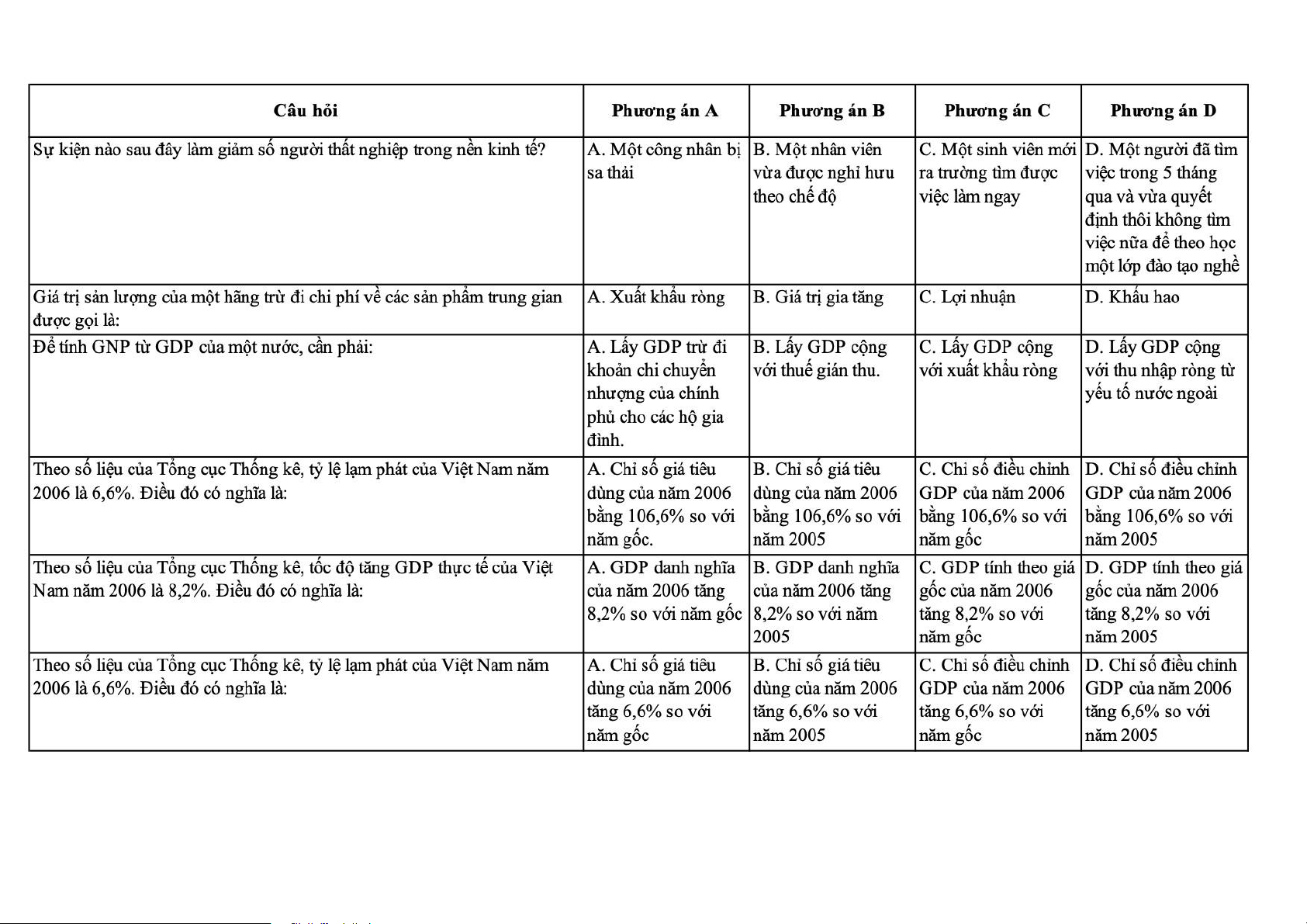 | Câu hỏi | Phương án A | Phương án B | Phương án C | Phương án D |
|---|---|---|---|---|
| Sự kiện nào sau đây làm giảm số người thất nghiệp trong nền kinh tế? | A. Một công nhân bị sa thải | B. Một nhân viên vừa được nghỉ hưu theo chế độ | C. Một sinh viên mới ra trường tìm được việc làm ngay | D. Một người đã tìm việc trong 5 tháng qua và vừa quyết định thôi không tìm việc nữa để theo học một lớp đào tạo nghề |
| Giá trị sản lượng của một hãng trừ đi chi phí về các sản phẩm trung gian được gọi là: | A. Xuất khẩu ròng | B. Giá trị gia tăng | C. Lợi nhuận | D. Khấu hao |
| Để tính GNP từ GDP của một nước, cần phải: | A. Lấy GDP trừ đi khoản chi chuyển nhượng của chính phủ cho các hộ gia đình. | B. Lấy GDP cộng với thuế gián thu. | C. Lấy GDP cộng với xuất khẩu ròng | D. Lấy GDP cộng với thu nhập ròng từ yếu tố nước ngoài |
| Theo số liệu của Tổng cục Thống kê, tỷ lệ lạm phát của Việt Nam năm 2006 là 6,6%. Điều đó có nghĩa là: | A. Chỉ số giá tiêu dùng của năm 2006 bằng 106,6% so với năm gốc. | B. Chỉ số giá tiêu dùng của năm 2006 bằng 106,6% so với năm 2005 | C. Chỉ số điều chỉnh GDP của năm 2006 bằng 106,6% so với năm gốc | D. Chỉ số điều chỉnh GDP của năm 2006 bằng 106,6% so với năm 2005 |
| Theo số liệu của Tổng cục Thống kê, tốc độ tăng GDP thực tế của Việt Nam năm 2006 là 8,2%. Điều đó có nghĩa là: | A. GDP danh nghĩa của năm 2006 tăng 8,2% so với năm gốc | B. GDP danh nghĩa của năm 2006 tăng 8,2% so với năm 2005 | C. GDP tính theo giá gốc của năm 2006 tăng 8,2% so với năm gốc | D. GDP tính theo giá gốc của năm 2006 tăng 8,2% so với năm 2005 |
| Theo số liệu của Tổng cục Thống kê, tỷ lệ lạm phát của Việt Nam năm 2006 là 6,6%. Điều đó có nghĩa là: | A. Chỉ số giá tiêu dùng của năm 2006 tăng 6,6% so với năm gốc | B. Chỉ số giá tiêu dùng của năm 2006 tăng 6,6% so với năm 2005 | C. Chỉ số điều chỉnh GDP của năm 2006 tăng 6,6% so với năm gốc | D. Chỉ số điều chỉnh GDP của năm 2006 tăng 6,6% so với năm 2005 |